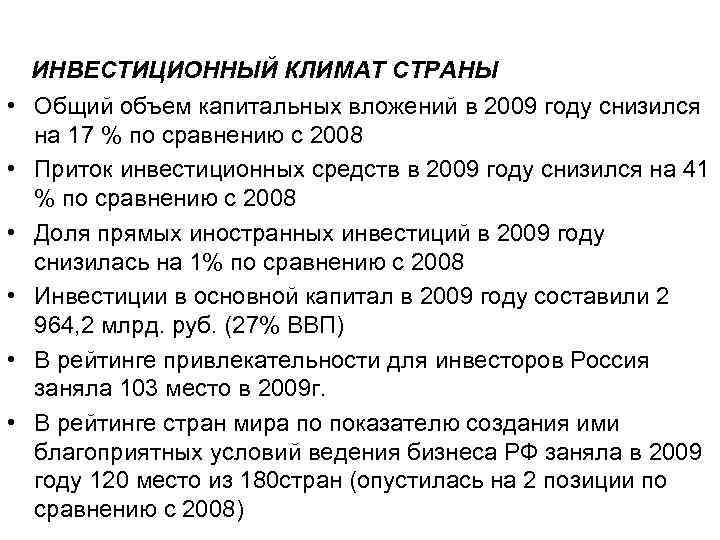 ИНВЕСТИЦИОННЫЙ КЛИМАТ СТРАНЫ

• Общий объем капитальных вложений в 2009 году снизился на 17 % по сравнению с 2008

• Приток инвестиционных средств в 2009 году снизился на 41 % по сравнению с 2008

• Доля прямых иностранных инвестиций в 2009 году снизилась на 1% по сравнению с 2008

• Инвестиции в основной капитал в 2009 году составили 2 964,2 млрд. руб. (27% ВВП)

• В рейтинге привлекательности для инвесторов Россия заняла 103 место в 2009г.

• В рейтинге стран мира по показателю создания ими благоприятных условий ведения бизнеса РФ заняла в 2009 году 120 место из 180стран (опустилась на 2 позиции по сравнению с 2008)